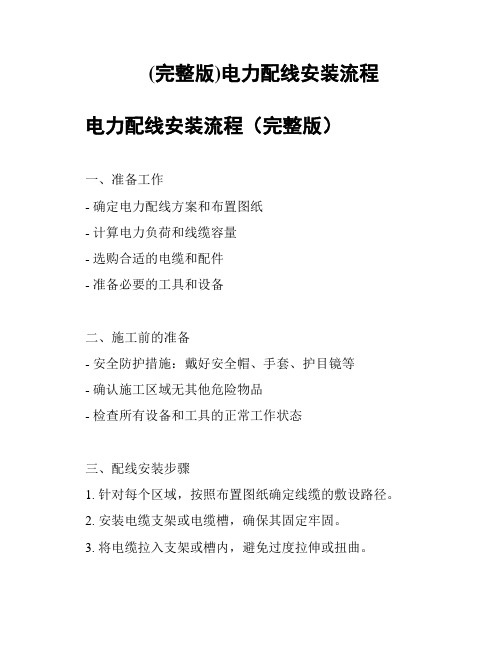 (完整版)电力配线安装流程

电力配线安装流程（完整版）

一、准备工作

- 确定电力配线方案和布置图纸

- 计算电力负荷和线缆容量

- 选购合适的电缆和配件

- 准备必要的工具和设备

二、施工前的准备

- 安全防护措施：戴好安全帽、手套、护目镜等

- 确认施工区域无其他危险物品

- 检查所有设备和工具的正常工作状态

三、配线安装步骤

1. 针对每个区域，按照布置图纸确定线缆的敷设路径。

2. 安装电缆支架或电缆槽，确保其固定牢固。

3. 将电缆拉入支架或槽内，避免过度拉伸或扭曲。